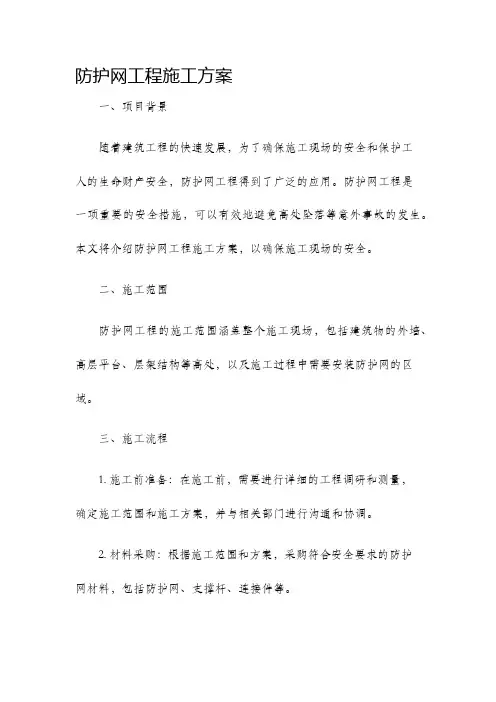 防护网工程施工方案

一、项目背景

随着建筑工程的快速发展，为了确保施工现场的安全和保护工人的生命财产安全，防护网工程得到了广泛的应用。防护网工程是一项重要的安全措施，可以有效地避免高处坠落等意外事故的发生。本文将介绍防护网工程施工方案，以确保施工现场的安全。

二、施工范围

防护网工程的施工范围涵盖整个施工现场，包括建筑物的外墙、高层平台、层架结构等高处，以及施工过程中需要安装防护网的区域。

三、施工流程

1. 施工前准备：在施工前，需要进行详细的工程调研和测量，确定施工范围和施工方案，并与相关部门进行沟通和协调。

2. 材料采购：根据施工范围和方案，采购符合安全要求的防护网材料，包括防护网、支撑杆、连接件等。